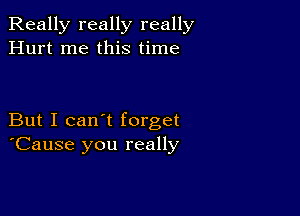 Really really really
Hurt me this time

But I can´t forget
´Cause you really